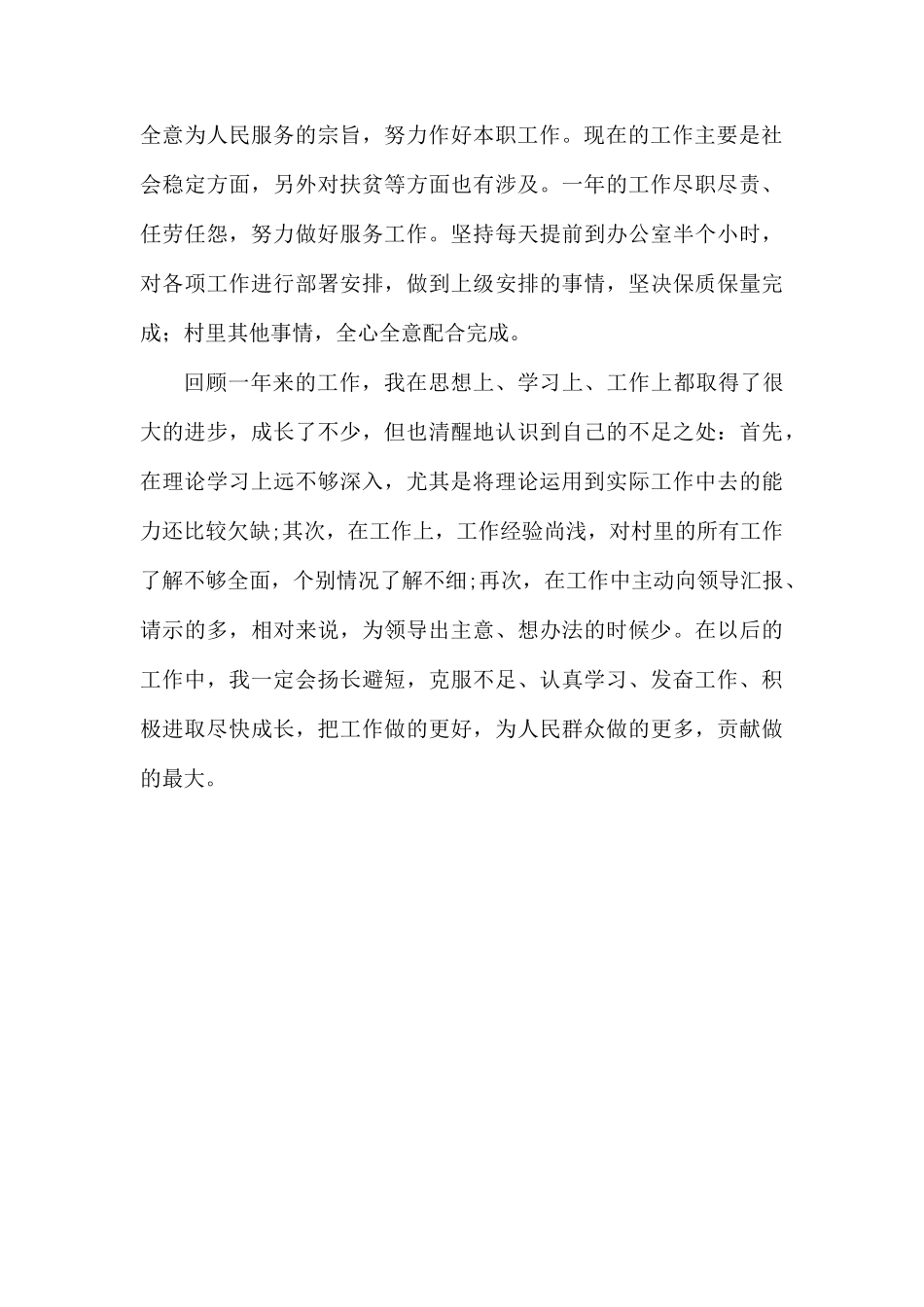 全意为人民服务的宗旨，努力作好本职工作。现在的工作主要是社会稳定方面，另外对扶贫等方面也有涉及。一年的工作尽职尽责、任劳任怨，努力做好服务工作。坚持每天提前到办公室半个小时，对各项工作进行部署安排，做到上级安排的事情，坚决保质保量完成；村里其他事情，全心全意配合完成。

回顾一年来的工作，我在思想上、学习上、工作上都取得了很大的进步，成长了不少，但也清醒地认识到自己的不足之处：首先，在理论学习上远不够深入，尤其是将理论运用到实际工作中去的能力还比较欠缺;其次，在工作上，工作经验尚浅，对村里的所有工作了解不够全面，个别情况了解不细;再次，在工作中主动向领导汇报、请示的多，相对来说，为领导出主意、想办法的时候少。在以后的工作中，我一定会扬长避短，克服不足、认真学习、发奋工作、积极进取尽快成长，把工作做的更好，为人民群众做的更多，贡献做的最大。